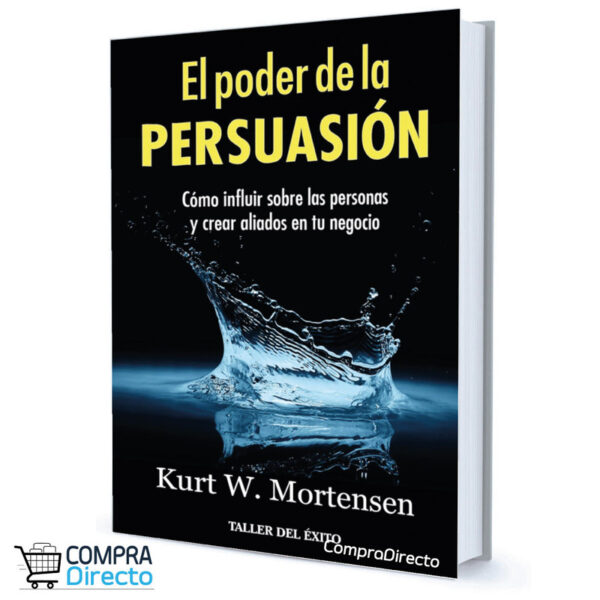 El poder de la
PERSUASIÓN

Cómo influir sobre las personas y crear aliados en tu negocio

Kurt W. Mortensen

TALLER DEL ÉXITO

CompraDirecto

COMPRA
Directo